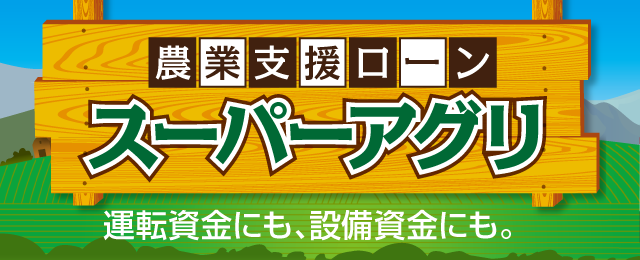 農業支援ローン
スーパーアグリ
運転資金にも、設備資金にも。